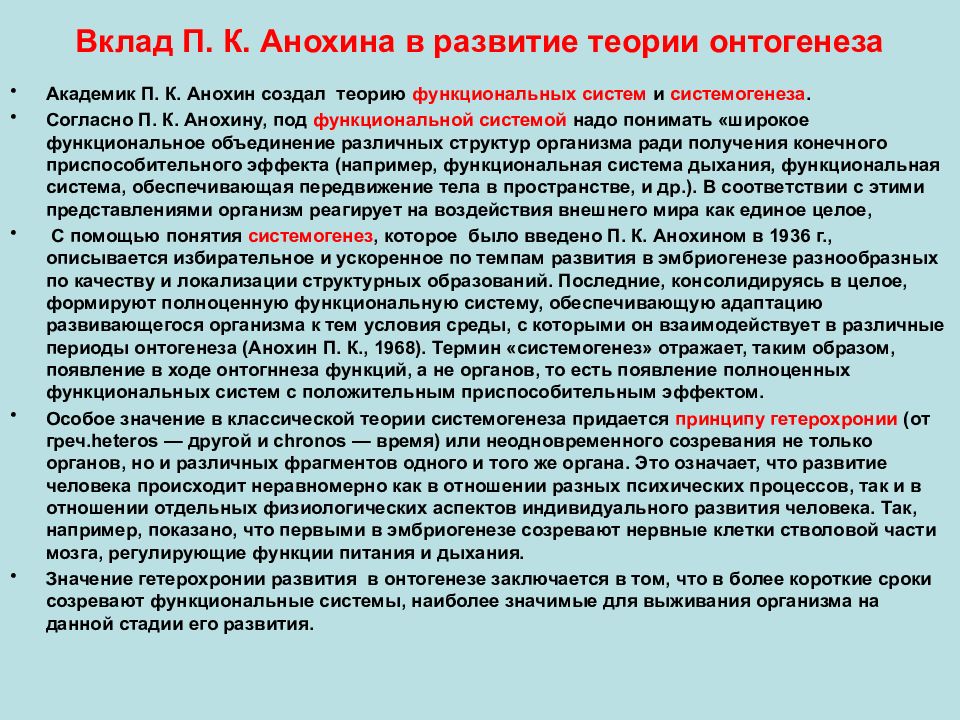 Вклад П. К. Анохина в развитие теории онтогенеза

• Академик П. К. Анохин создал теорию функциональных систем и системогенеза.

• Согласно П. К. Анохину, под функциональной системой надо понимать «широкое функциональное объединение различных структур организма ради получения конечного приспособительного эффекта (например, функциональная система дыхания, функциональная система, обеспечивающая передвижение тела в пространстве, и др.). В соответствии с этими представлениями организм реагирует на воздействия внешнего мира как единое целое,

• С помощью понятия системогенез, которое было введено П. К. Анохином в 1936 г., описывается избирательное и ускоренное по темпам развития в эмбриогенезе разнообразных по качеству и локализации структурных образований. Последние, консолидируясь в целое, формируют полноценную функциональную систему, обеспечивающую адаптацию развивающегося организма к тем условия среды, с которыми он взаимодействует в различные периоды онтогенеза (Анохин П. К., 1968). Термин «системогенез» отражает, таким образом, появление в ходе онтогннеза функций, а не органов, то есть появление полноценных функциональных систем с положительным приспособительным эффектом.

• Особое значение в классической теории системогенеза придается принципу гетерохронии (от греч.heteros — другой и chronos — время) или неодновременного созревания не только органов, но и различных фрагментов одного и того же органа. Это означает, что развитие человека происходит неравномерно как в отношении разных психических процессов, так и в отношении отдельных физиологических аспектов индивидуального развития человека. Так, например, показано, что первыми в эмбриогенезе созревают нервные клетки стволовой части мозга, регулирующие функции питания и дыхания.

• Значение гетерохронии развития в онтогенезе заключается в том, что в более короткие сроки созревают функциональные системы, наиболее значимые для выживания организма на данной стадии его развития.